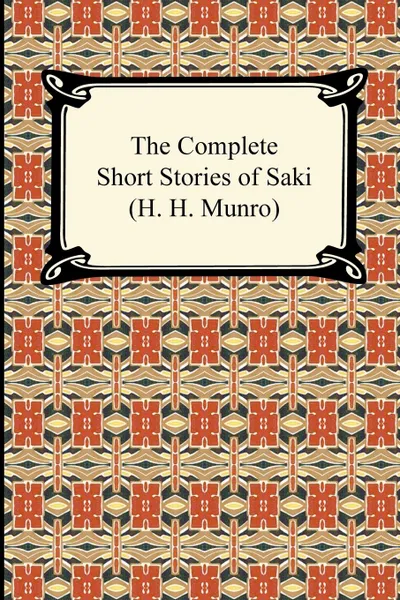 The Complete
Short Stories of Saki
(H. H. Munro)